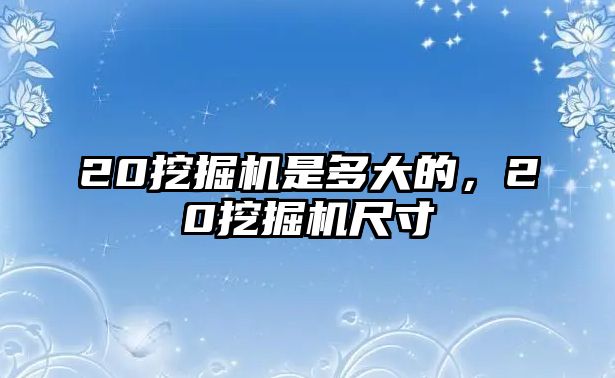 20挖掘机是多大的，20挖掘机尺寸